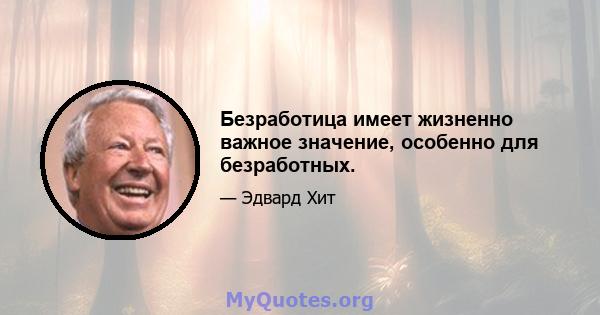 Безработица имеет жизненно важное значение, особенно для безработных.

— Эдвард Хит

MyQuotes.org